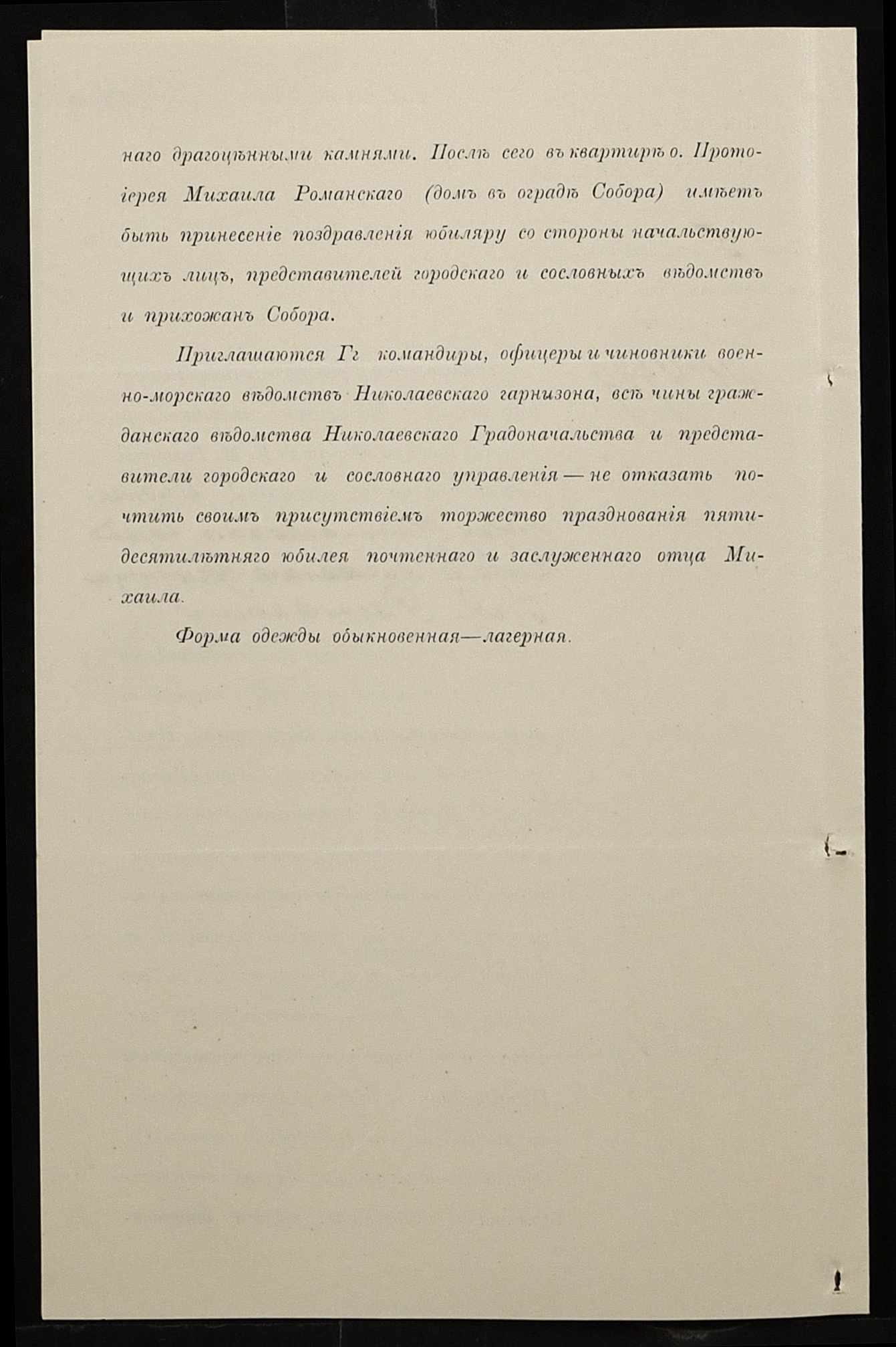 наго драгоцѣнными камнями. Послѣ сего въ квартирѣ о. Протоіерея Михаила Романскаго (домъ въ оградѣ Собора) имѣетъ быть принесеніе поздравленія юбиляру со стороны начальствующихъ лицъ, представителей городскаго и сословныхъ вѣдомствъ и прихожанъ Собора.

Приглашаются Гг командиры, офицеры и чиновники военно-морскаго вѣдомствъ Николаевскаго гарнизона, всѣ чины гражданскаго вѣдомства Николаевскаго Градоначальства и представители городскаго и сословнаго управленія — не отказать почтить своимъ присутствіемъ торжество празднованія пятидесятилѣтняго юбилея почтеннаго и заслуженнаго отца Михаила.

Форма одежды обыкновенная—лагерная.